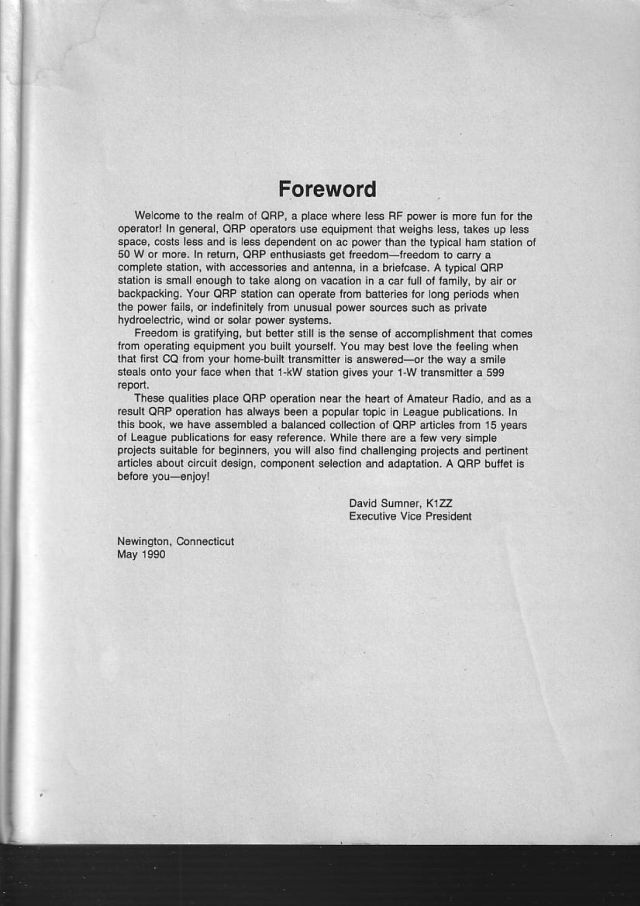 Foreword

Welcome to the realm of QRP, a place where less RF power is more fun for the operator! In general, QRP operators use equipment that weighs less, takes up less space, costs less and is less dependent on ac power than the typical ham station of 50 W or more. In return, QRP enthusiasts get freedom—freedom to carry a complete station, with accessories and antenna, in a briefcase. A typical QRP station is small enough to take along on vacation in a car full of family, by air or backpacking. Your QRP station can operate from batteries for long periods when the power fails, or indefinitely from unusual power sources such as private hydroelectric, wind or solar power systems.

Freedom is gratifying, but better still is the sense of accomplishment that comes from operating equipment you built yourself. You may best love the feeling when that first CQ from your home-built transmitter is answered—or the way a smile steals onto your face when that 1-kW station gives your 1-W transmitter a 599 report.

These qualities place QRP operation near the heart of Amateur Radio, and as a result QRP operation has always been a popular topic in League publications. In this book, we have assembled a balanced collection of QRP articles from 15 years of League publications for easy reference. While there are a few very simple projects suitable for beginners, you will also find challenging projects and pertinent articles about circuit design, component selection and adaptation. A QRP buffet is before you—enjoy!

David Sumner, K1ZZ
Executive Vice President

Newington, Connecticut
May 1990